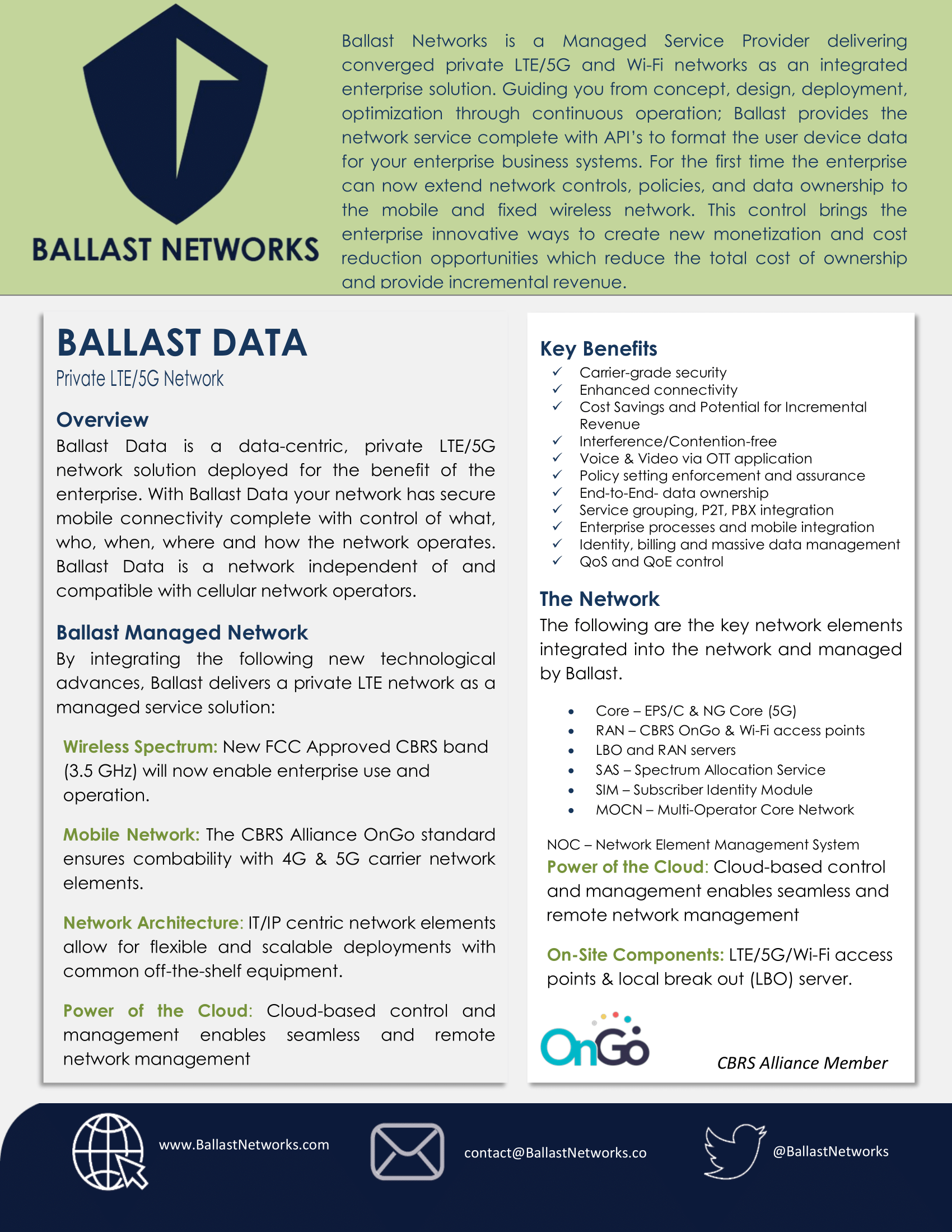 BALLAST NETWORKS

Ballast Networks is a Managed Service Provider delivering converged private LTE/5G and Wi-Fi networks as an integrated enterprise solution. Guiding you from concept, design, deployment, optimization through continuous operation; Ballast provides the network service complete with API's to format the user device data for your enterprise business systems. For the first time the enterprise can now extend network controls, policies, and data ownership to the mobile and fixed wireless network. This control brings the enterprise innovative ways to create new monetization and cost reduction opportunities which reduce the total cost of ownership and provide incremental revenue.

BALLAST DATA
Private LTE/5G Network

Overview
Ballast Data is a data-centric, private LTE/5G network solution deployed for the benefit of the enterprise. With Ballast Data your network has secure mobile connectivity complete with control of what, who, when, where and how the network operates. Ballast Data is a network independent of and compatible with cellular network operators.

Ballast Managed Network
By integrating the following new technological advances, Ballast delivers a private LTE network as a managed service solution:

Wireless Spectrum: New FCC Approved CBRS band (3.5 GHz) will now enable enterprise use and operation.

Mobile Network: The CBRS Alliance OnGo standard ensures combability with 4G & 5G carrier network elements.

Network Architecture: IT/IP centric network elements allow for flexible and scalable deployments with common off-the-shelf equipment.

Power of the Cloud: Cloud-based control and management enables seamless and remote network management

Key Benefits
✓ Carrier-grade security
✓ Enhanced connectivity
✓ Cost Savings and Potential for Incremental Revenue
✓ Interference/Contention-free
✓ Voice & Video via OTT application
✓ Policy setting enforcement and assurance
✓ End-to-End- data ownership
✓ Service grouping, P2T, PBX integration
✓ Enterprise processes and mobile integration
✓ Identity, billing and massive data management
✓ QoS and QoE control

The Network
The following are the key network elements integrated into the network and managed by Ballast.

• Core – EPS/C & NG Core (5G)
• RAN – CBRS OnGo & Wi-Fi access points
• LBO and RAN servers
• SAS – Spectrum Allocation Service
• SIM – Subscriber Identity Module
• MOCN – Multi-Operator Core Network

NOC – Network Element Management System
Power of the Cloud: Cloud-based control and management enables seamless and remote network management

On-Site Components: LTE/5G/Wi-Fi access points & local break out (LBO) server.

OnGo
CBRS Alliance Member

www.BallastNetworks.com
contact@BallastNetworks.co
@BallastNetworks